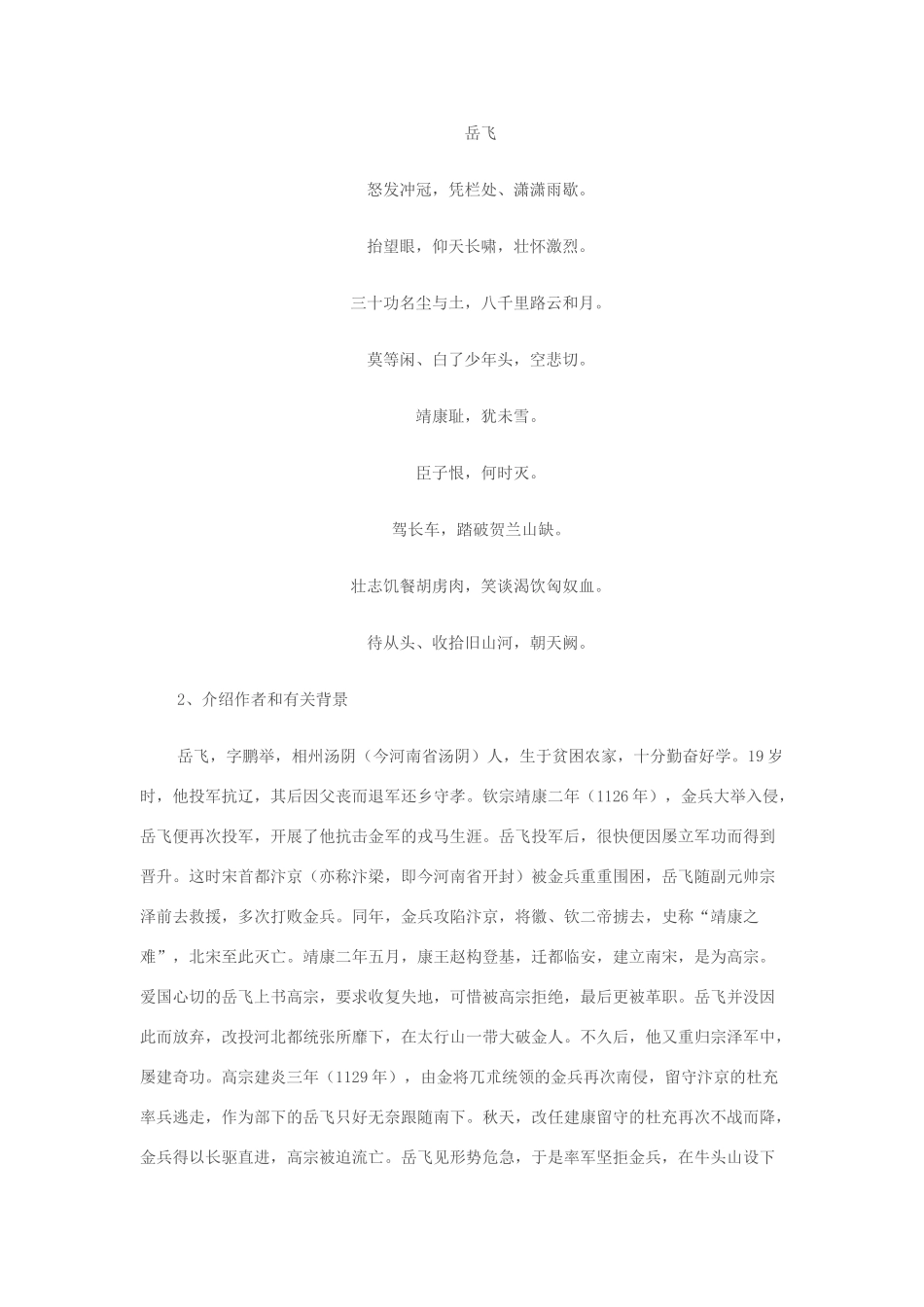 岳飞

怒发冲冠，凭栏处、潇潇雨歇。

抬望眼，仰天长啸，壮怀激烈。

三十功名尘与土，八千里路云和月。

莫等闲、白了少年头，空悲切。

靖康耻，犹未雪。

臣子恨，何时灭。

驾长车，踏破贺兰山缺。

壮志饥餐胡虏肉，笑谈渴饮匈奴血。

待从头、收拾旧山河，朝天阙。

2、介绍作者和有关背景

岳飞，字鹏举，相州汤阴（今河南省汤阴）人，生于贫困农家，十分勤奋好学。19岁时，他投军抗辽，其后因父丧而退军还乡守孝。钦宗靖康二年（1126年），金兵大举入侵，岳飞便再次投军，开展了他抗击金军的戎马生涯。岳飞投军后，很快便因屡立军功而得到晋升。这时宋首都汴京（亦称汴梁，即今河南省开封）被金兵重重围困，岳飞随副元帅宗泽前去救援，多次打败金兵。同年，金兵攻陷汴京，将徽、钦二帝掳去，史称“靖康之难”，北宋至此灭亡。靖康二年五月，康王赵构登基，迁都临安，建立南宋，是为高宗。爱国心切的岳飞上书高宗，要求收复失地，可惜被高宗拒绝，最后更被革职。岳飞并没因此而放弃，改投河北都统张所麾下，在太行山一带大破金人。不久后，他又重归宗泽军中，屡建奇功。高宗建炎三年（1129年），由金将兀朮统领的金兵再次南侵，留守汴京的杜充率兵逃走，作为部下的岳飞只好无奈跟随南下。秋天，改任建康留守的杜充再次不战而降，金兵得以长驱直进，高宗被迫流亡。岳飞见形势危急，于是率军坚拒金兵，在牛头山设下